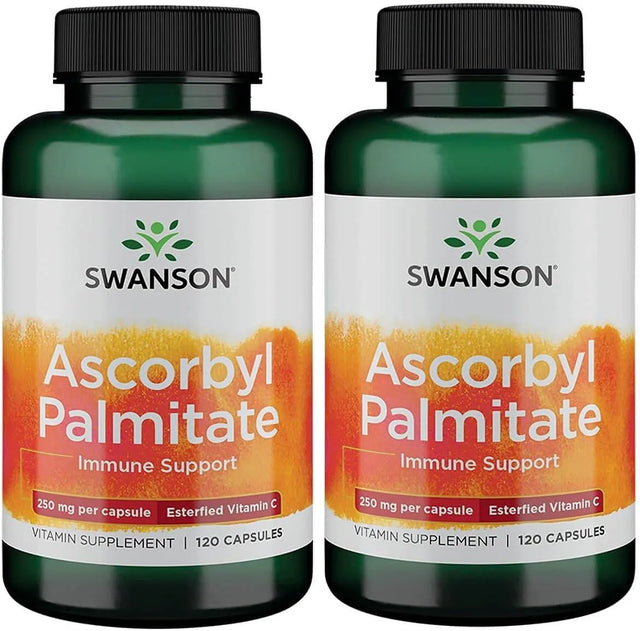 SWANSON®

Ascorbyl Palmitate

Immune Support

250 mg per capsule | Esterfied Vitamin C

VITAMIN SUPPLEMENT | 120 CAPSULES

SWANSON®

Ascorbyl Palmitate

Immune Support

250 mg per capsule | Esterfied Vitamin C

VITAMIN SUPPLEMENT | 120 CAPSULES